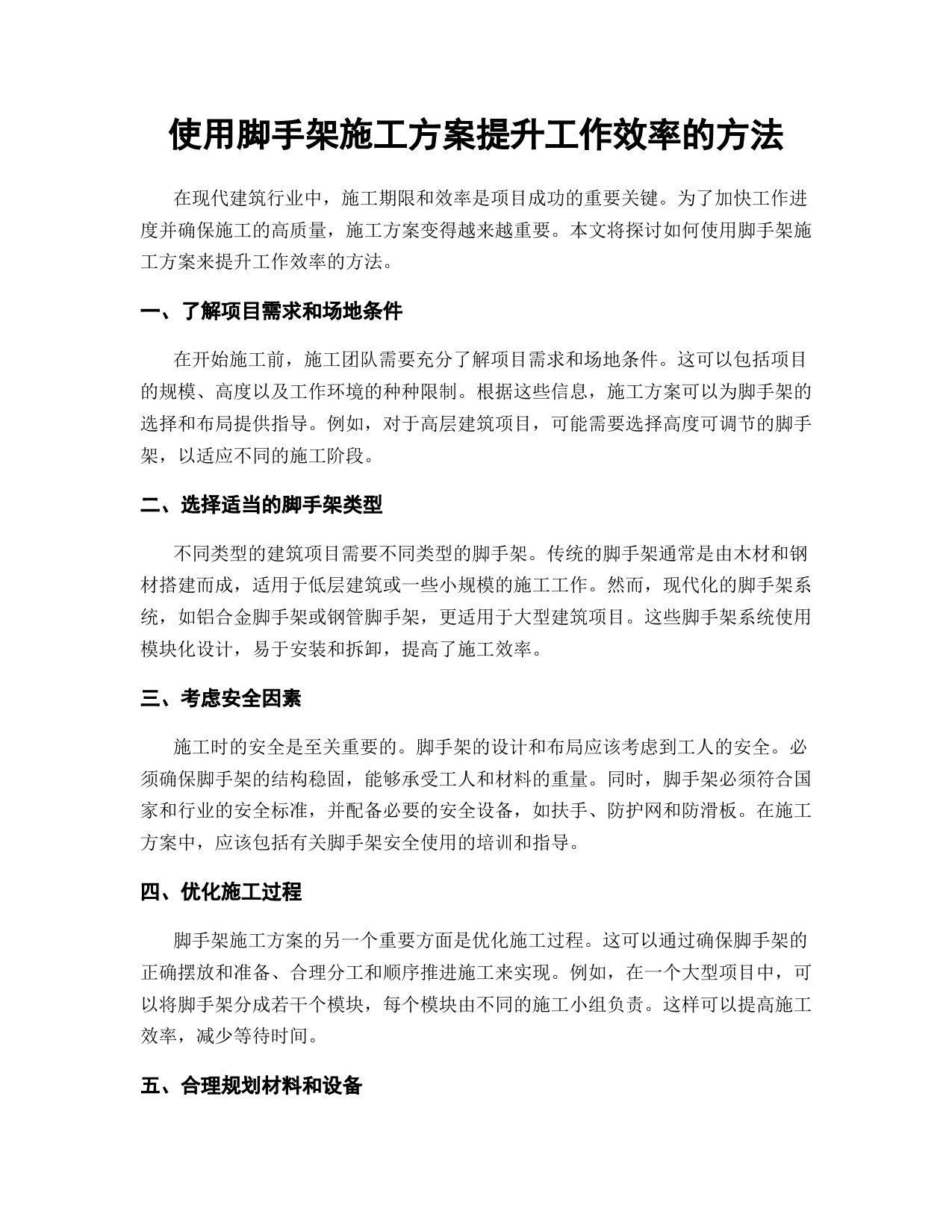 使用脚手架施工方案提升工作效率的方法

在现代建筑行业中，施工期限和效率是项目成功的重要关键。为了加快工作进度并确保施工的高质量，施工方案变得越来越重要。本文将探讨如何使用脚手架施工方案来提升工作效率的方法。

一、了解项目需求和场地条件

在开始施工前，施工团队需要充分了解项目需求和场地条件。这可以包括项目的规模、高度以及工作环境的种种限制。根据这些信息，施工方案可以为脚手架的选择和布局提供指导。例如，对于高层建筑项目，可能需要选择高度可调节的脚手架，以适应不同的施工阶段。

二、选择适当的脚手架类型

不同类型的建筑项目需要不同类型的脚手架。传统的脚手架通常是由木材和钢材搭建而成，适用于低层建筑或一些小规模的施工工作。然而，现代化的脚手架系统，如铝合金脚手架或钢管脚手架，更适用于大型建筑项目。这些脚手架系统使用模块化设计，易于安装和拆卸，提高了施工效率。

三、考虑安全因素

施工时的安全是至关重要的。脚手架的设计和布局应该考虑到工人的安全。必须确保脚手架的结构稳固，能够承受工人和材料的重量。同时，脚手架必须符合国家和行业的安全标准，并配备必要的安全设备，如扶手、防护网和防滑板。在施工方案中，应该包括有关脚手架安全使用的培训和指导。

四、优化施工过程

脚手架施工方案的另一个重要方面是优化施工过程。这可以通过确保脚手架的正确摆放和准备、合理分工和顺序推进施工来实现。例如，在一个大型项目中，可以将脚手架分成若干个模块，每个模块由不同的施工小组负责。这样可以提高施工效率，减少等待时间。

五、合理规划材料和设备